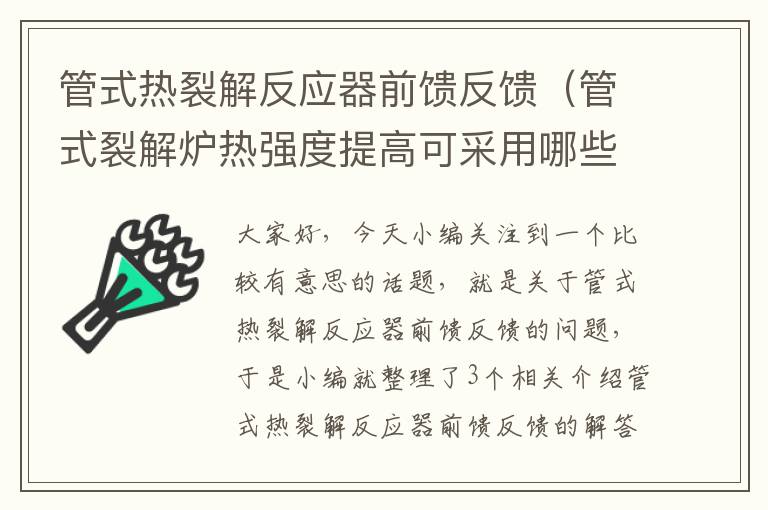 管式热裂解反应器前馈反馈（管式裂解炉热强度提高可采用哪些

大家好，今天小编关注到一个比较有意思的话题，就是关于管式热裂解反应器前馈反馈的问题，于是小编就整理了3个相关介绍管式热裂解反应器前馈反馈的解答